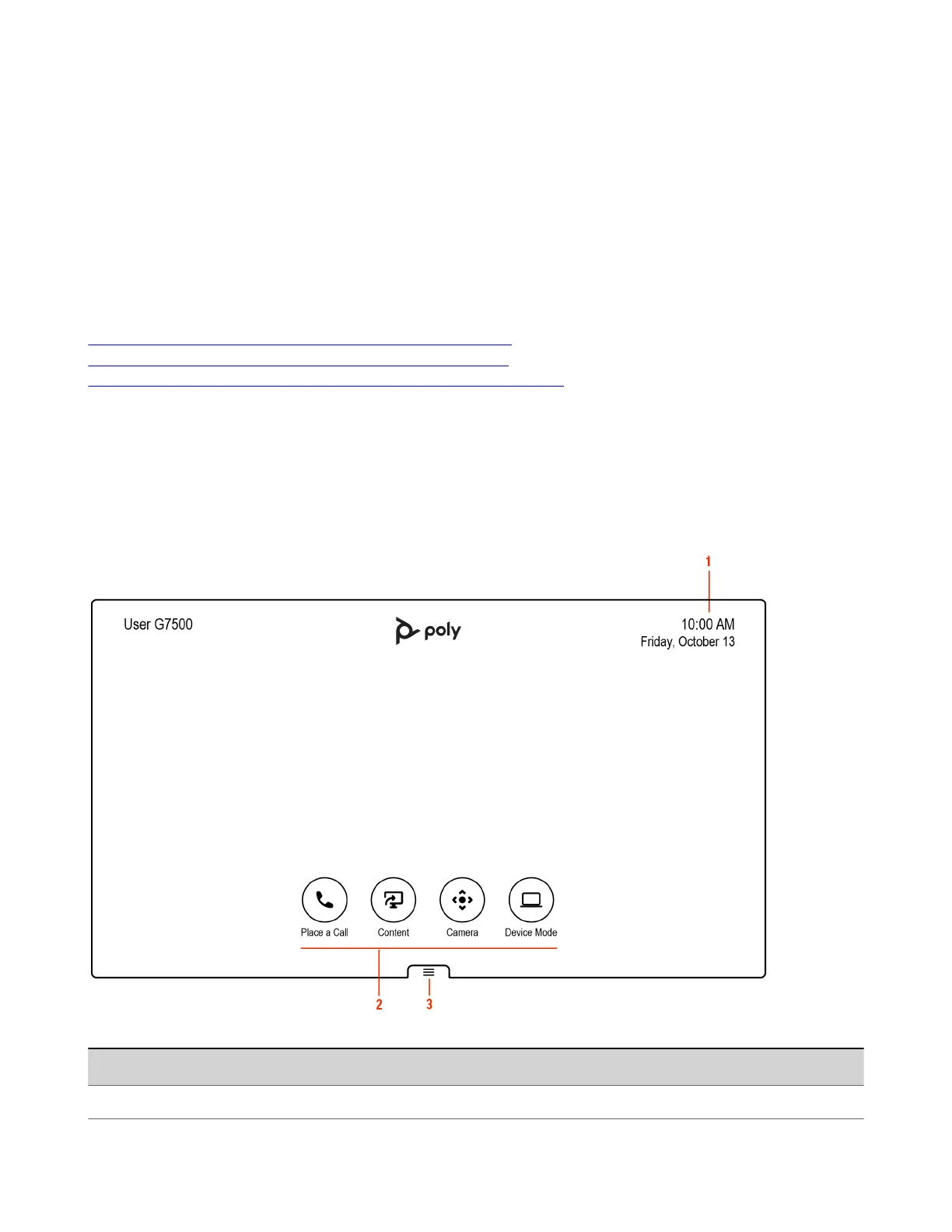 1

User G7500

poly

10:00 AM
Friday, October 13

Place a Call

Content

Camera

Device Mode

2

3